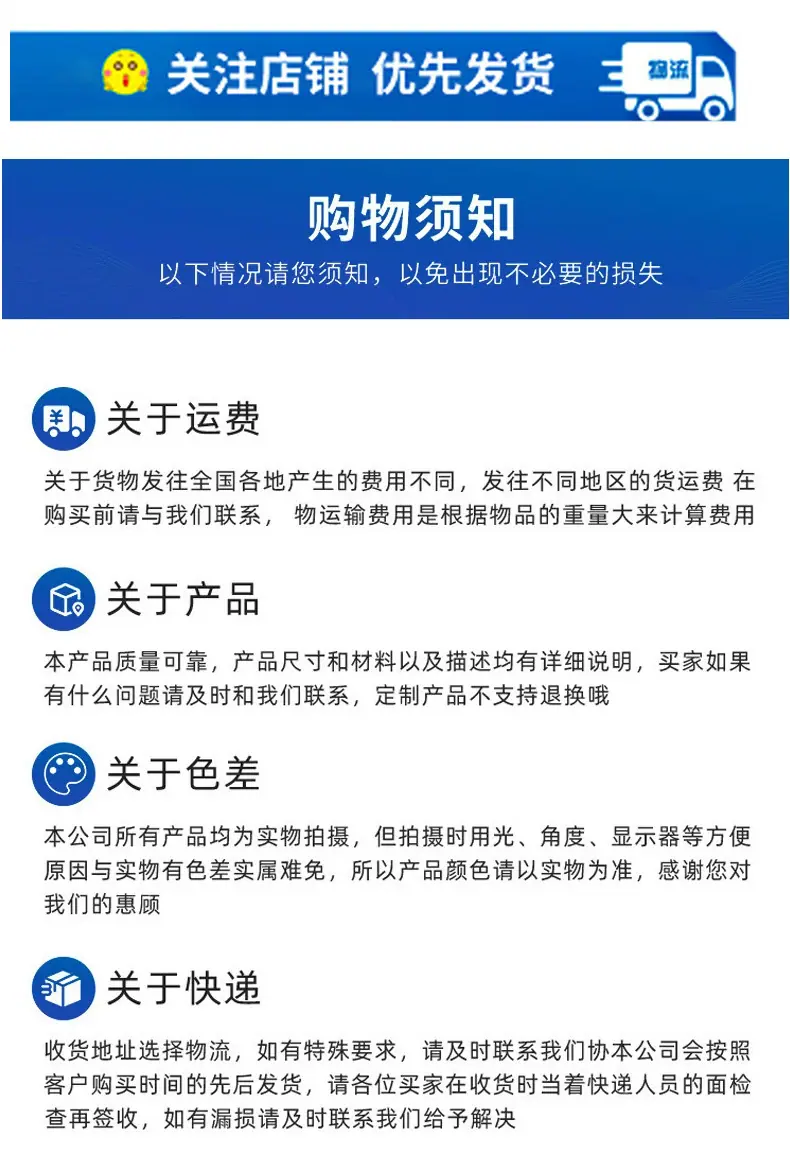 关注店铺 优先发货

物流

购物须知

以下情况请您须知，以免出现不必要的损失

关于运费

关于货物发往全国各地产生的费用不同，发往不同地区的货运费 在购买前请与我们联系， 物运输费用是根据物品的重量大来计算费用

关于产品

本产品质量可靠，产品尺寸和材料以及描述均有详细说明，买家如果有什么问题请及时和我们联系，定制产品不支持退换哦

关于色差

本公司所有产品均为实物拍摄，但拍摄时用光、角度、显示器等方便原因与实物有色差实属难免，所以产品颜色请以实物为准，感谢您对我们的惠顾

关于快递

收货地址选择物流，如有特殊要求，请及时联系我们协本公司会按照客户购买时间的先后发货，请各位买家在收货时当着快递人员的面检查再签收，如有漏损请及时联系我们给予解决